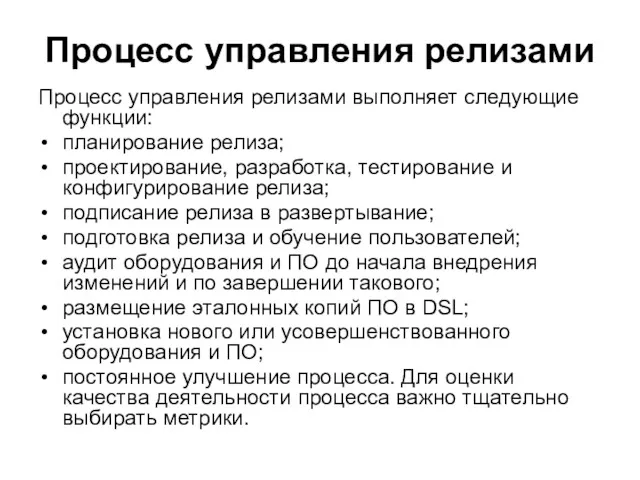 Процесс управления релизами

Процесс управления релизами выполняет следующие функции:

• планирование релиза;
• проектирование, разработка, тестирование и конфигурирование релиза;
• подписание релиза в развертывание;
• подготовка релиза и обучение пользователей;
• аудит оборудования и ПО до начала внедрения изменений и по завершении такового;
• размещение эталонных копий ПО в DSL;
• установка нового или усовершенствованного оборудования и ПО;
• постоянное улучшение процесса. Для оценки качества деятельности процесса важно тщательно выбирать метрики.